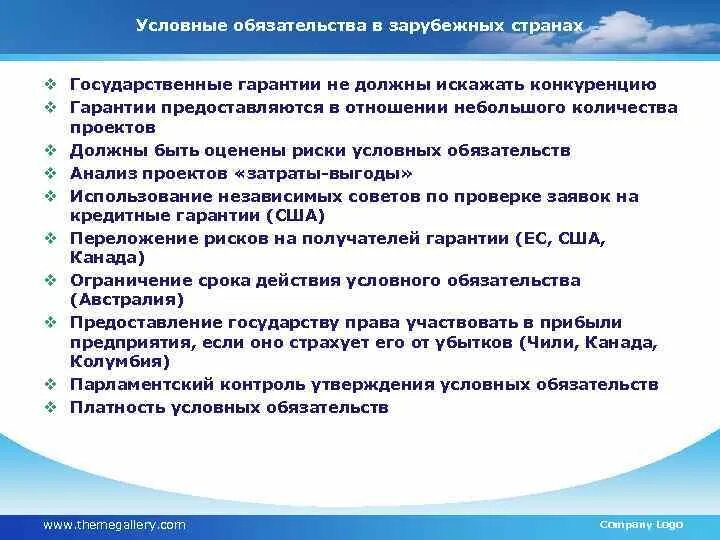 Условные обязательства в зарубежных странах

❖ Государственные гарантии не должны искажать конкуренцию
❖ Гарантии предоставляются в отношении небольшого количества проектов
❖ Должны быть оценены риски условных обязательств
❖ Анализ проектов «затраты-выгоды»
❖ Использование независимых советов по проверке заявок на кредитные гарантии (США)
❖ Переложение рисков на получателей гарантии (ЕС, США, Канада)
❖ Ограничение срока действия условного обязательства (Австралия)
❖ Предоставление государству права участвовать в прибыли предприятия, если оно страхует его от убытков (Чили, Канада, Колумбия)
❖ Парламентский контроль утверждения условных обязательств
❖ Платность условных обязательств

www.themegallery.com

Company Logo